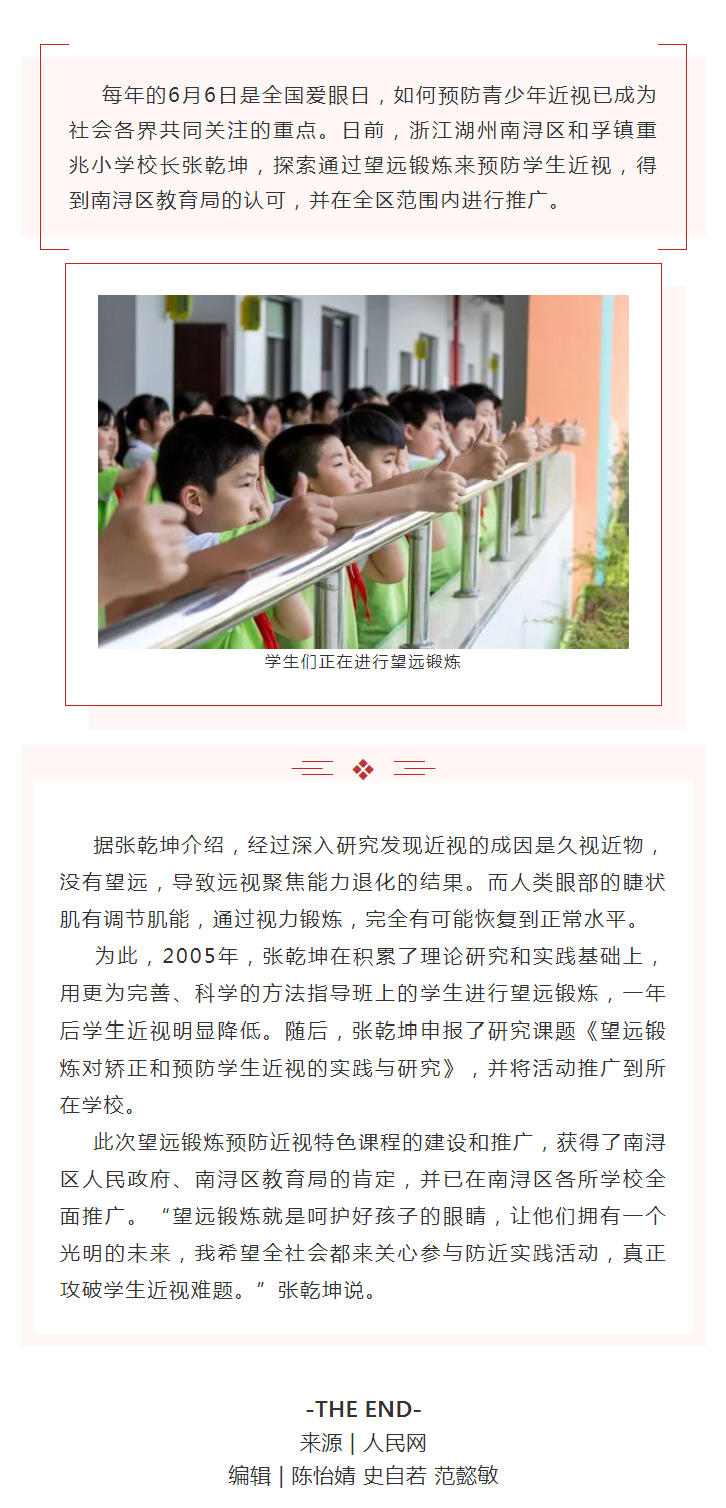 每年的6月6日是全国爱眼日，如何预防青少年近视已成为社会各界共同关注的重点。日前，浙江湖州南浔区和孚镇重兆小学校长张乾坤，探索通过望远锻炼来预防学生近视，得到南浔区教育局的认可，并在全区范围内进行推广。

学生们正在进行望远锻炼

据张乾坤介绍，经过深入研究发现近视的成因是久视近物，没有望远，导致远视聚焦能力退化的结果。而人类眼部的睫状肌有调节肌能，通过视力锻炼，完全有可能恢复到正常水平。

为此，2005年，张乾坤在积累了理论研究和实践基础上，用更为完善、科学的方法指导班上的学生进行望远锻炼，一年后学生近视明显降低。随后，张乾坤申报了研究课题《望远锻炼对矫正和预防学生近视的实践与研究》，并将活动推广到所在学校。

此次望远锻炼预防近视特色课程的建设和推广，获得了南浔区人民政府、南浔区教育局的肯定，并已在南浔区各所学校全面推广。“望远锻炼就是呵护好孩子的眼睛，让他们拥有一个光明的未来，我希望全社会都来关心参与防近实践活动，真正攻破学生近视难题。”张乾坤说。

-THE END-
来源 | 人民网
编辑 | 陈怡婧 史自若 范懿敏